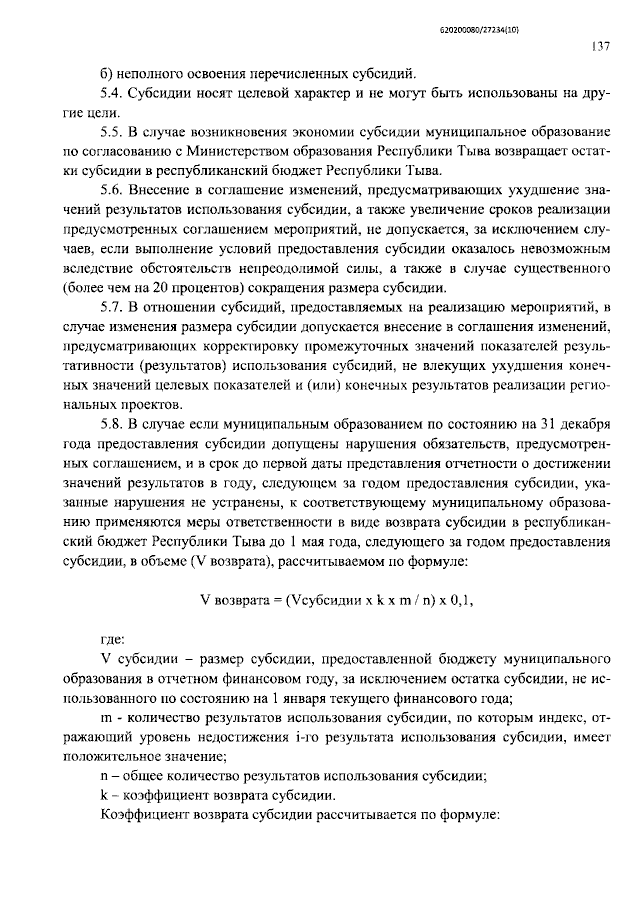 620200080/27234(10)

137

б) неполного освоения перечисленных субсидий.

5.4. Субсидии носят целевой характер и не могут быть использованы на другие цели.

5.5. В случае возникновения экономии субсидии муниципальное образование по согласованию с Министерством образования Республики Тыва возвращает остатки субсидии в республиканский бюджет Республики Тыва.

5.6. Внесение в соглашение изменений, предусматривающих ухудшение значений результатов использования субсидии, а также увеличение сроков реализации предусмотренных соглашением мероприятий, не допускается, за исключением случаев, если выполнение условий предоставления субсидии оказалось невозможным вследствие обстоятельств непреодолимой силы, а также в случае существенного (более чем на 20 процентов) сокращения размера субсидии.

5.7. В отношении субсидий, предоставляемых на реализацию мероприятий, в случае изменения размера субсидии допускается внесение в соглашения изменений, предусматривающих корректировку промежуточных значений показателей результативности (результатов) использования субсидий, не влекущих ухудшения конечных значений целевых показателей и (или) конечных результатов реализации региональных проектов.

5.8. В случае если муниципальным образованием по состоянию на 31 декабря года предоставления субсидии допущены нарушения обязательств, предусмотренных соглашением, и в срок до первой даты представления отчетности о достижении значений результатов в году, следующем за годом предоставления субсидии, указанные нарушения не устранены, к соответствующему муниципальному образованию применяются меры ответственности в виде возврата субсидии в республиканский бюджет Республики Тыва до 1 мая года, следующего за годом предоставления субсидии, в объеме (V возврата), рассчитываемом по формуле:

V возврата = (Vсубсидии x k x m / n) x 0,1,

где:

V субсидии – размер субсидии, предоставленной бюджету муниципального образования в отчетном финансовом году, за исключением остатка субсидии, не использованного по состоянию на 1 января текущего финансового года;

m - количество результатов использования субсидии, по которым индекс, отражающий уровень недостижения i-го результата использования субсидии, имеет положительное значение;

n – общее количество результатов использования субсидии;

k – коэффициент возврата субсидии.

Коэффициент возврата субсидии рассчитывается по формуле: